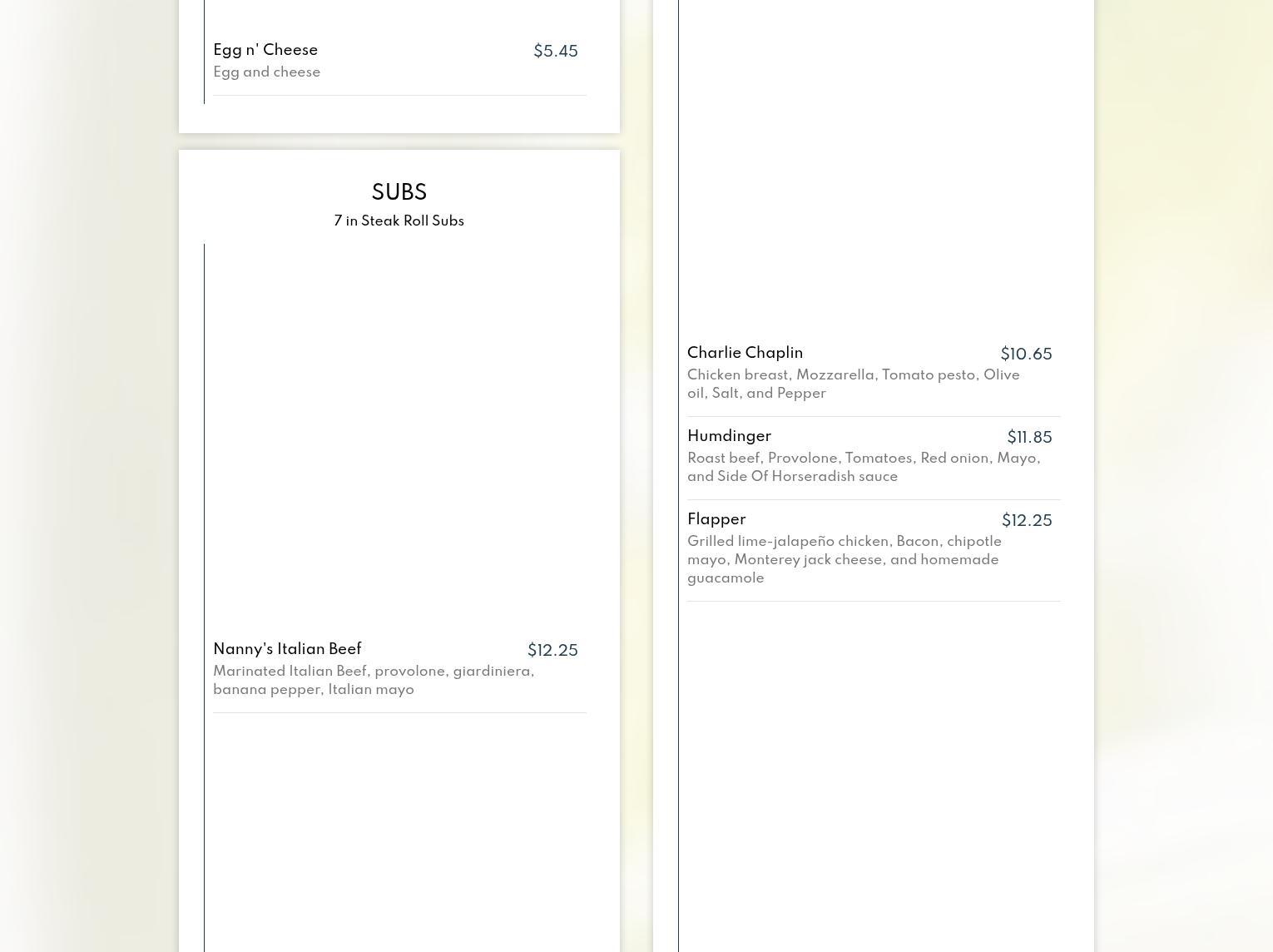 Egg n' Cheese $5.45
Egg and cheese

SUBS
7 in Steak Roll Subs

Nanny's Italian Beef $12.25
Marinated Italian Beef, provolone, giardiniera, banana pepper, Italian mayo

Charlie Chaplin $10.65
Chicken breast, Mozzarella, Tomato pesto, Olive oil, Salt, and Pepper

Humdinger $11.85
Roast beef, Provolone, Tomatoes, Red onion, Mayo, and Side Of Horseradish sauce

Flapper $12.25
Grilled lime-jalapeño chicken, Bacon, chipotle mayo, Monterey jack cheese, and homemade guacamole